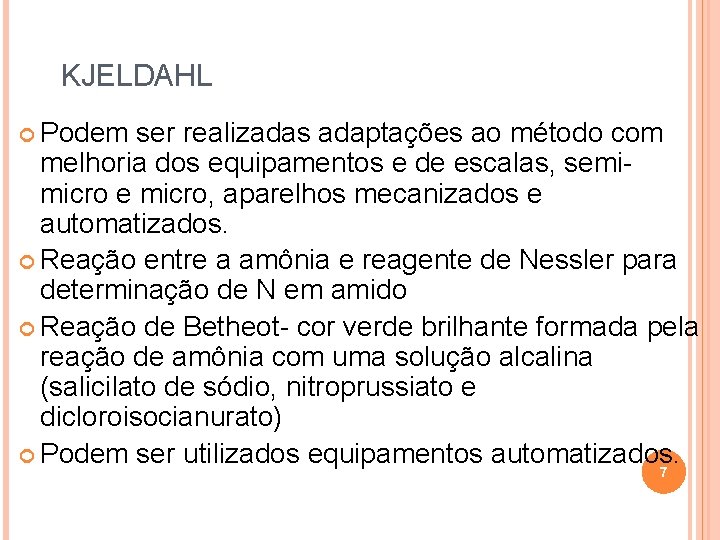 KJELDAHL

Podem ser realizadas adaptações ao método com melhoria dos equipamentos e de escalas, semi-micro e micro, aparelhos mecanizados e automatizados.

Reação entre a amônia e reagente de Nessler para determinação de N em amido

Reação de Betheot- cor verde brilhante formada pela reação de amônia com uma solução alcalina (salicilato de sódio, nitroprussiato e dicloroisocianurato)

Podem ser utilizados equipamentos automatizados.

7